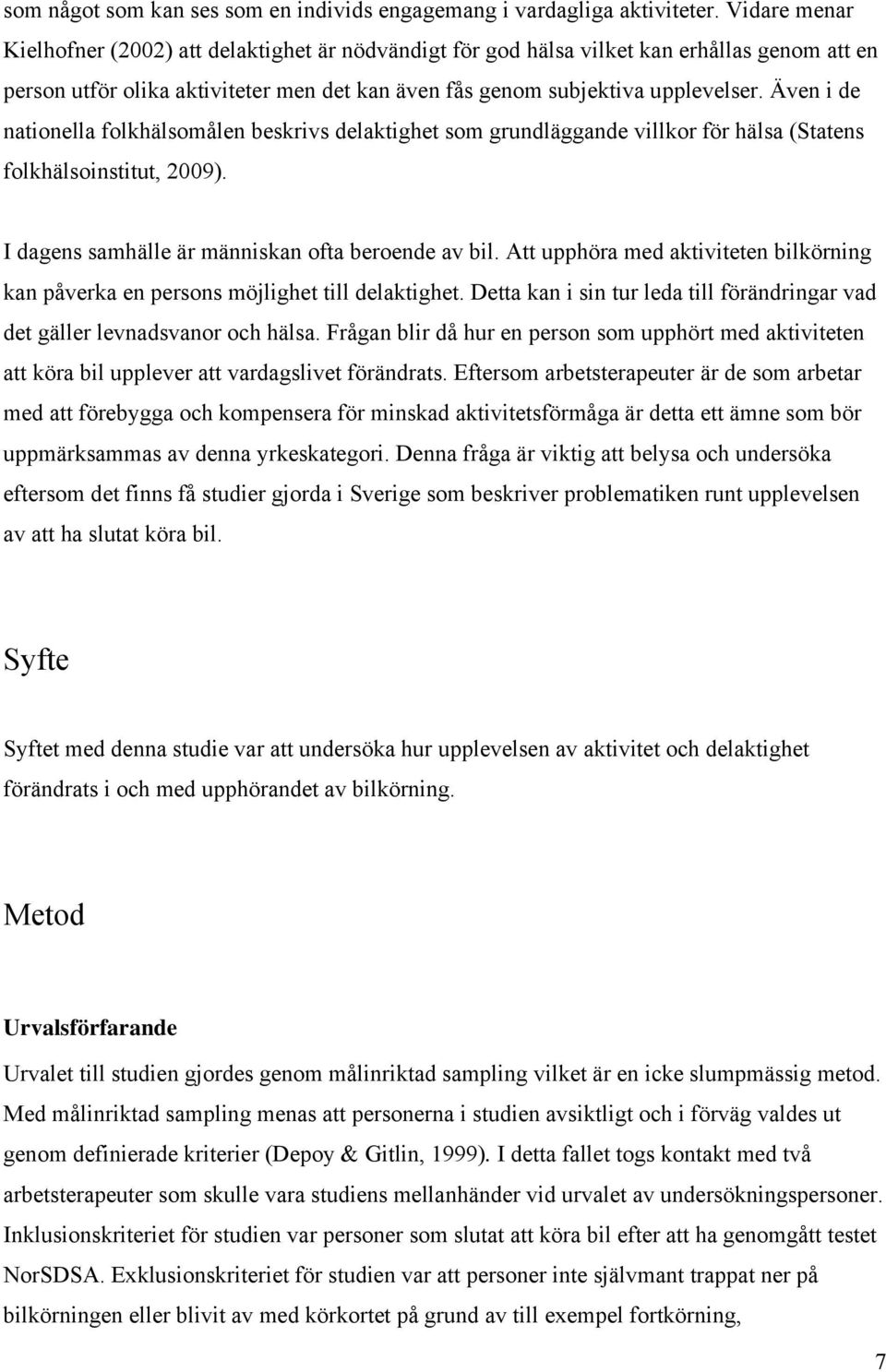 som något som kan ses som en individs engagemang i vardagliga aktiviteter. Vidare menar Kielhofner (2002) att delaktighet är nödvändigt för god hälsa vilket kan erhållas genom att en person utför olika aktiviteter men det kan även fås genom subjektiva upplevelser. Även i de nationella folkhälsomålen beskrivs delaktighet som grundläggande villkor för hälsa (Statens folkhälsoinstitut, 2009).

I dagens samhälle är människan ofta beroende av bil. Att upphöra med aktiviteten bilkörning kan påverka en persons möjlighet till delaktighet. Detta kan i sin tur leda till förändringar vad det gäller levnadsvanor och hälsa. Frågan blir då hur en person som upphört med aktiviteten att köra bil upplever att vardagslivet förändrats. Eftersom arbetsterapeuter är de som arbetar med att förebygga och kompensera för minskad aktivitetsförmåga är detta ett ämne som bör uppmärksammas av denna yrkeskategori. Denna fråga är viktig att belysa och undersöka eftersom det finns få studier gjorda i Sverige som beskriver problematiken runt upplevelsen av att ha slutat köra bil.

Syfte

Syftet med denna studie var att undersöka hur upplevelsen av aktivitet och delaktighet förändrats i och med upphörandet av bilkörning.

Metod

Urvalsförfarande

Urvalet till studien gjordes genom målinriktad sampling vilket är en icke slumpmässig metod. Med målinriktad sampling menas att personerna i studien avsiktligt och i förväg valdes ut genom definierade kriterier (Depoy & Gitlin, 1999). I detta fallet togs kontakt med två arbetsterapeuter som skulle vara studiens mellanhänder vid urvalet av undersökningspersoner. Inklusionskriteriet för studien var personer som slutat att köra bil efter att ha genomgått testet NorSDSA. Exklusionskriteriet för studien var att personer inte självmant trappat ner på bilkörningen eller blivit av med körkortet på grund av till exempel fortkörning,

7